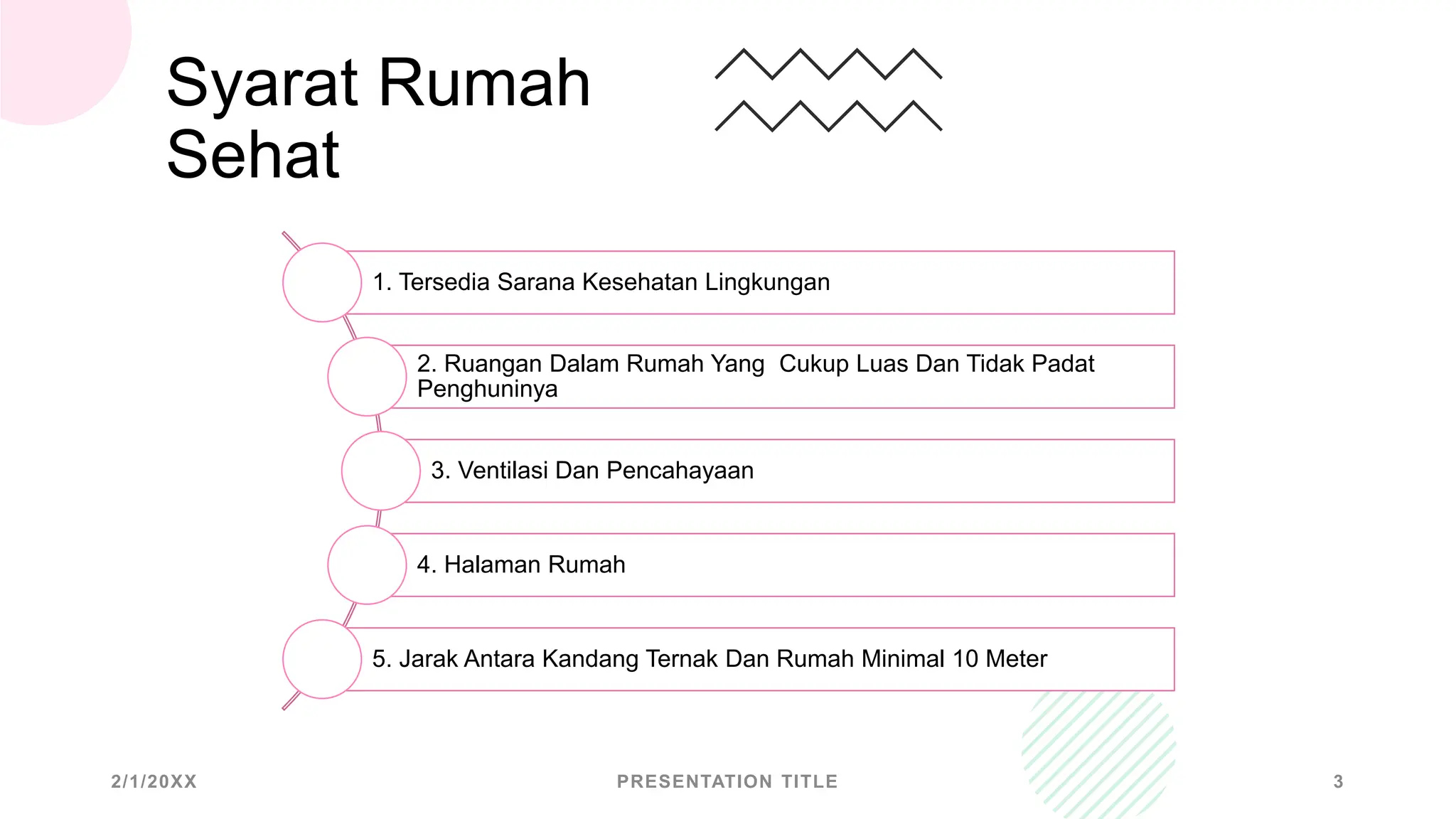 Syarat Rumah Sehat

1. Tersedia Sarana Kesehatan Lingkungan

2. Ruangan Dalam Rumah Yang  Cukup Luas Dan Tidak Padat Penghuninya

3. Ventilasi Dan Pencahayaan

4. Halaman Rumah

5. Jarak Antara Kandang Ternak Dan Rumah Minimal 10 Meter

2/1/20XX

PRESENTATION TITLE

3